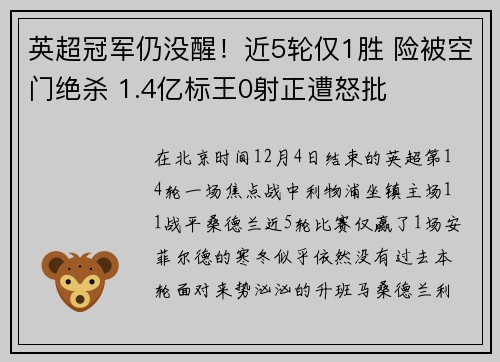 英超冠军仍没醒！近5轮仅1胜 险被空门绝杀 1.4亿标王0射正遭怒批

在北京时间12月4日结束的英超第14轮一场焦点战中利物浦坐镇主场11战平桑德兰近5轮比赛仅赢了1场安菲尔德的寒冬似乎依然没有过去本轮面对来势汹汹的升班马桑德兰利